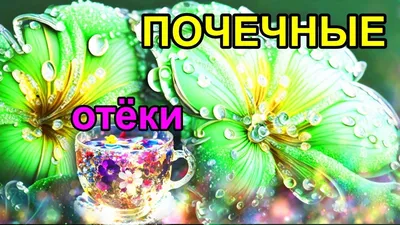 ПОЧЕЧНЫЕ

отёки